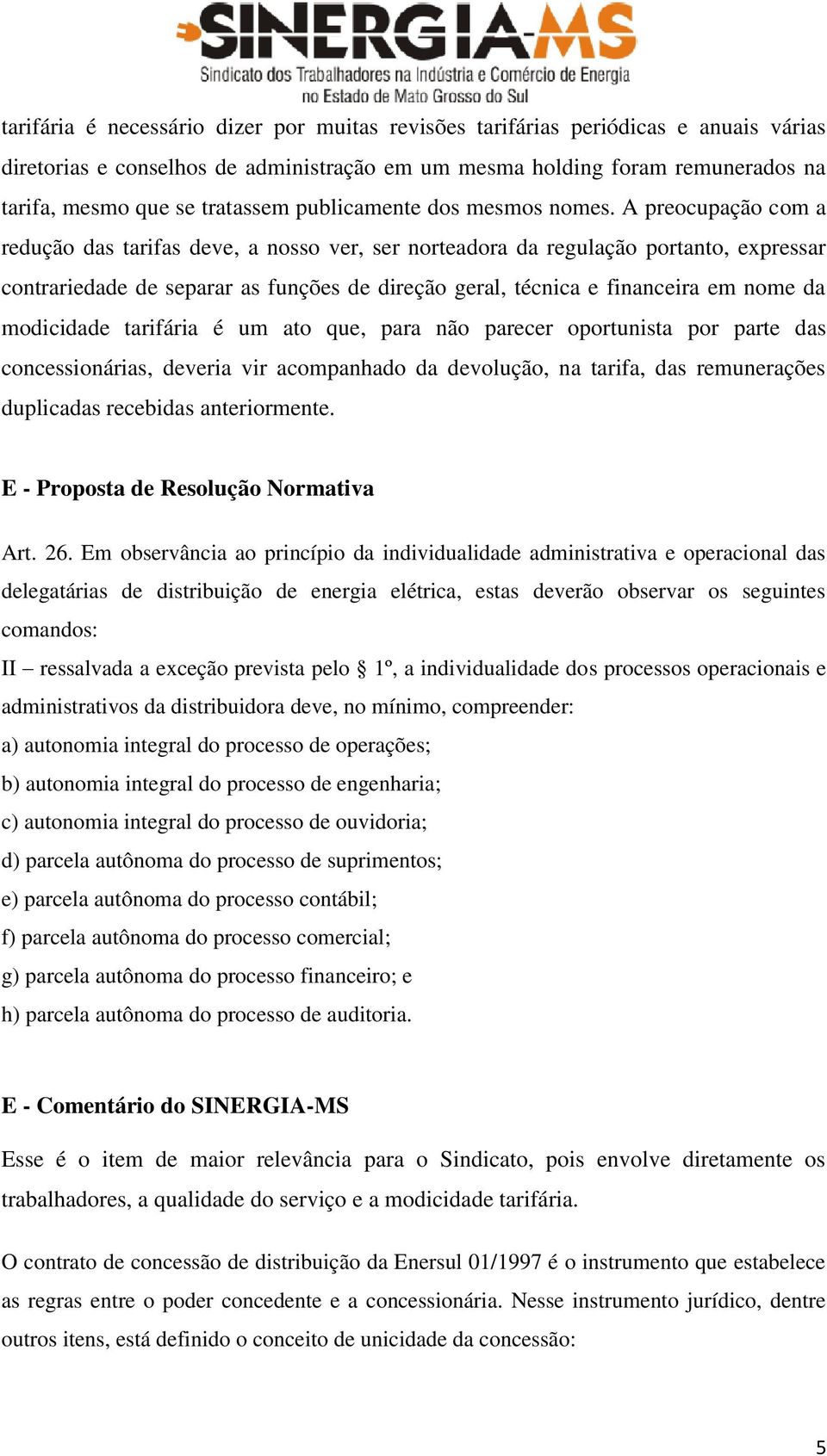 SINERGIA-MS
Sindicato dos Trabalhadores na Indústria e Comércio de Energia no Estado de Mato Grosso do Sul

tarifária é necessário dizer por muitas revisões tarifárias periódicas e anuais várias diretorias e conselhos de administração em um mesma holding foram remunerados na tarifa, mesmo que se tratassem publicamente dos mesmos nomes. A preocupação com a redução das tarifas deve, a nosso ver, ser norteadora da regulação portanto, expressar contrariedade de separar as funções de direção geral, técnica e financeira em nome da modicidade tarifária é um ato que, para não parecer oportunista por parte das concessionárias, deveria vir acompanhado da devolução, na tarifa, das remunerações duplicadas recebidas anteriormente.

E - Proposta de Resolução Normativa

Art. 26. Em observância ao princípio da individualidade administrativa e operacional das delegatárias de distribuição de energia elétrica, estas deverão observar os seguintes comandos:
II – ressalvada a exceção prevista pelo § 1º, a individualidade dos processos operacionais e administrativos da distribuidora deve, no mínimo, compreender:
a) autonomia integral do processo de operações;
b) autonomia integral do processo de engenharia;
c) autonomia integral do processo de ouvidoria;
d) parcela autônoma do processo de suprimentos;
e) parcela autônoma do processo contábil;
f) parcela autônoma do processo comercial;
g) parcela autônoma do processo financeiro; e
h) parcela autônoma do processo de auditoria.

E - Comentário do SINERGIA-MS

Esse é o item de maior relevância para o Sindicato, pois envolve diretamente os trabalhadores, a qualidade do serviço e a modicidade tarifária.

O contrato de concessão de distribuição da Enersul 01/1997 é o instrumento que estabelece as regras entre o poder concedente e a concessionária. Nesse instrumento jurídico, dentre outros itens, está definido o conceito de unicidade da concessão:

5